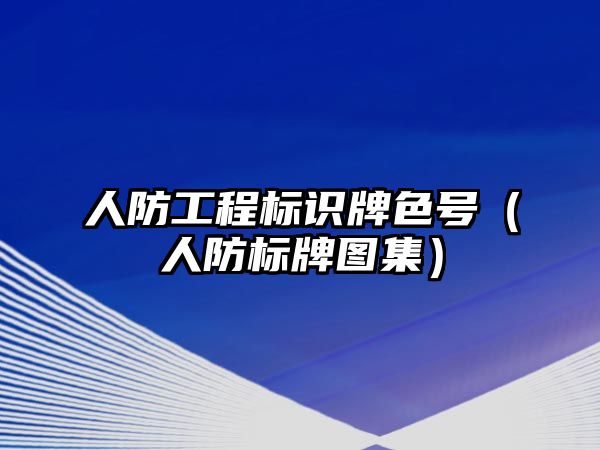 人防工程标识牌色号（人防标牌图集）